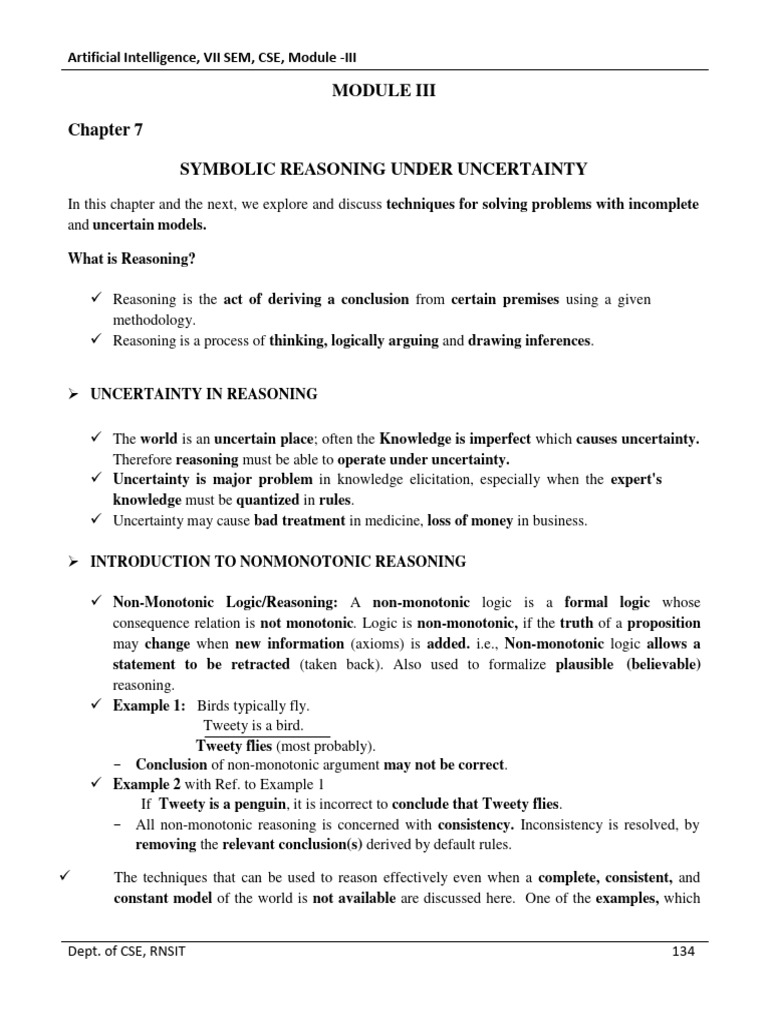 Artificial Intelligence, VII SEM, CSE, Module -III

MODULE III

Chapter 7

SYMBOLIC REASONING UNDER UNCERTAINTY

In this chapter and the next, we explore and discuss techniques for solving problems with incomplete and uncertain models.

What is Reasoning?

✓ Reasoning is the act of deriving a conclusion from certain premises using a given methodology.
✓ Reasoning is a process of thinking, logically arguing and drawing inferences.

➢ UNCERTAINTY IN REASONING

✓ The world is an uncertain place; often the Knowledge is imperfect which causes uncertainty. Therefore reasoning must be able to operate under uncertainty.
✓ Uncertainty is major problem in knowledge elicitation, especially when the expert's knowledge must be quantized in rules.
✓ Uncertainty may cause bad treatment in medicine, loss of money in business.

➢ INTRODUCTION TO NONMONOTONIC REASONING

✓ Non-Monotonic Logic/Reasoning: A non-monotonic logic is a formal logic whose consequence relation is not monotonic. Logic is non-monotonic, if the truth of a proposition may change when new information (axioms) is added. i.e., Non-monotonic logic allows a statement to be retracted (taken back). Also used to formalize plausible (believable) reasoning.
✓ Example 1: Birds typically fly.
Tweety is a bird.
Tweety flies (most probably).
– Conclusion of non-monotonic argument may not be correct.
✓ Example 2 with Ref. to Example 1
If Tweety is a penguin, it is incorrect to conclude that Tweety flies.
– All non-monotonic reasoning is concerned with consistency. Inconsistency is resolved, by removing the relevant conclusion(s) derived by default rules.

✓ The techniques that can be used to reason effectively even when a complete, consistent, and constant model of the world is not available are discussed here. One of the examples, which

Dept. of CSE, RNSIT 134